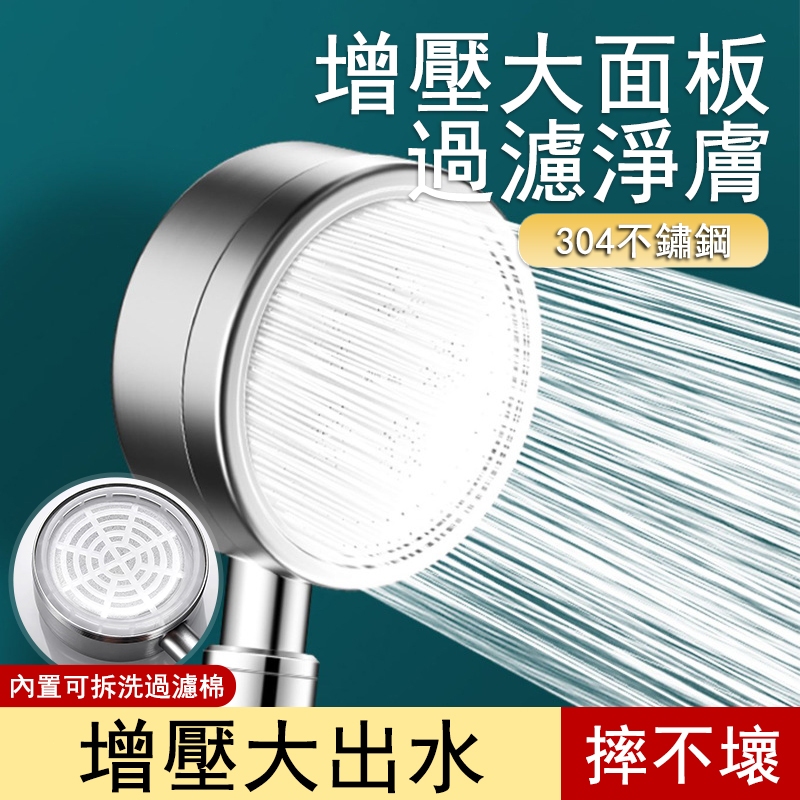 增壓大面板
過濾淨膚

304不鏽鋼

內置可拆洗過濾棉

增壓大出水

摔不壞